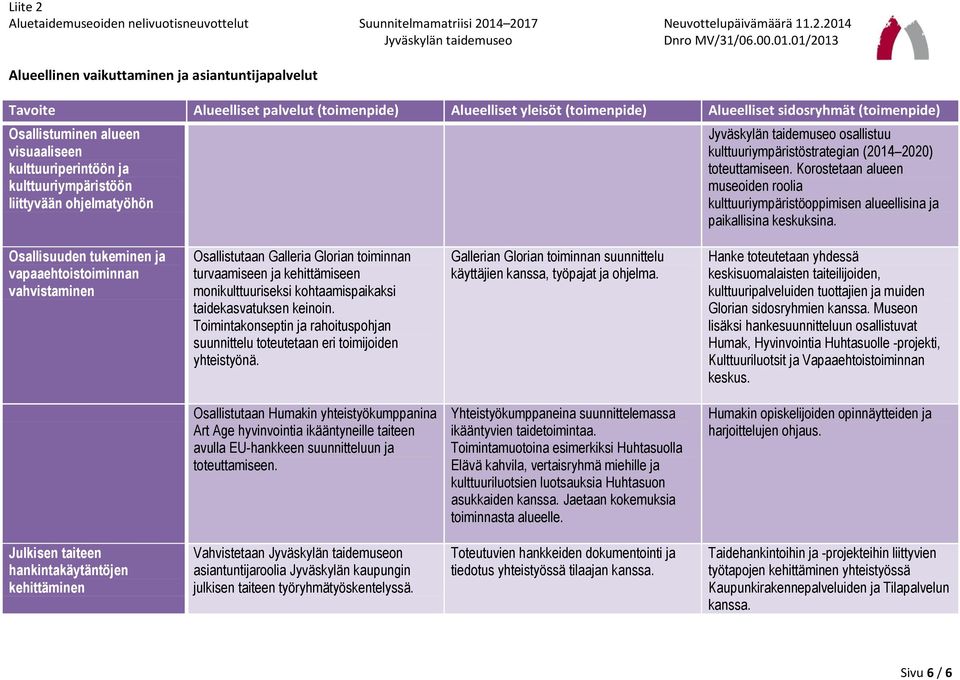 Liite 2
Aluetaidemuseoiden nelivuotisneuvottelut

Suunnitelmamatriisi 2014–2017
Jyväskylän taidemuseo

Neuvottelupäivämäärä 11.2.2014
Dnro MV/31/06.00.01.01/2013

Alueellinen vaikuttaminen ja asiantuntijapalvelut

| Tavoite | Alueelliset palvelut (toimenpide) | Alueelliset yleisöt (toimenpide) | Alueelliset sidosryhmät (toimenpide) |
|---|---|---|---|
| Osallistuminen alueen visuaaliseen kulttuuriperintöön ja kulttuuriympäristöön liittyvään ohjelmatyöhön | | | Jyväskylän taidemuseo osallistuu kulttuuriympäristöstrategian (2014–2020) toteuttamiseen. Korostetaan alueen museoiden roolia kulttuuriympäristöoppimisen alueellisina ja paikallisina keskuksina. |
| Osallisuuden tukeminen ja vapaaehtoistoiminnan vahvistaminen | Osallistutaan Galleria Glorian toiminnan turvaamiseen ja kehittämiseen monikulttuuriseksi kohtaamispaikaksi taidekasvatuksen keinoin. Toimintakonseptin ja rahoituspohjan suunnittelu toteutetaan eri toimijoiden yhteistyönä. | Gallerian Glorian toiminnan suunnittelu käyttäjien kanssa, työpajat ja ohjelma. | Hanke toteutetaan yhdessä keskisuomalaisten taiteilijoiden, kulttuuripalveluiden tuottajien ja muiden Glorian sidosryhmien kanssa. Museon lisäksi hankesuunnitteluun osallistuvat Humak, Hyvinvointia Huhtasuolle -projekti, Kulttuuriluotsit ja Vapaaehtoistoiminnan keskus. |
| | Osallistutaan Humakin yhteistyökumppanina Art Age hyvinvointia ikääntyneille taiteen avulla EU-hankkeen suunnitteluun ja toteuttamiseen. | Yhteistyökumppaneina suunnittelemassa ikääntyvien taidetoimintaa. Toimintamuotoina esimerkiksi Huhtasuolla Elävä kahvila, vertaisryhmä miehille ja kulttuuriluotsien luotsauksia Huhtasuon asukkaiden kanssa. Jaetaan kokemuksia toiminnasta alueelle. | Humakin opiskelijoiden opinnäytteiden ja harjoittelujen ohjaus. |
| Julkisen taiteen hankintakäytäntöjen kehittäminen | Vahvistetaan Jyväskylän taidemuseon asiantuntijaroolia Jyväskylän kaupungin julkisen taiteen työryhmätyöskentelyssä. | Toteutuvien hankkeiden dokumentointi ja tiedotus yhteistyössä tilaajan kanssa. | Taidehankintoihin ja -projekteihin liittyvien työtapojen kehittäminen yhteistyössä Kaupunkirakennepalveluiden ja Tilapalvelun kanssa. |

Sivu 6 / 6